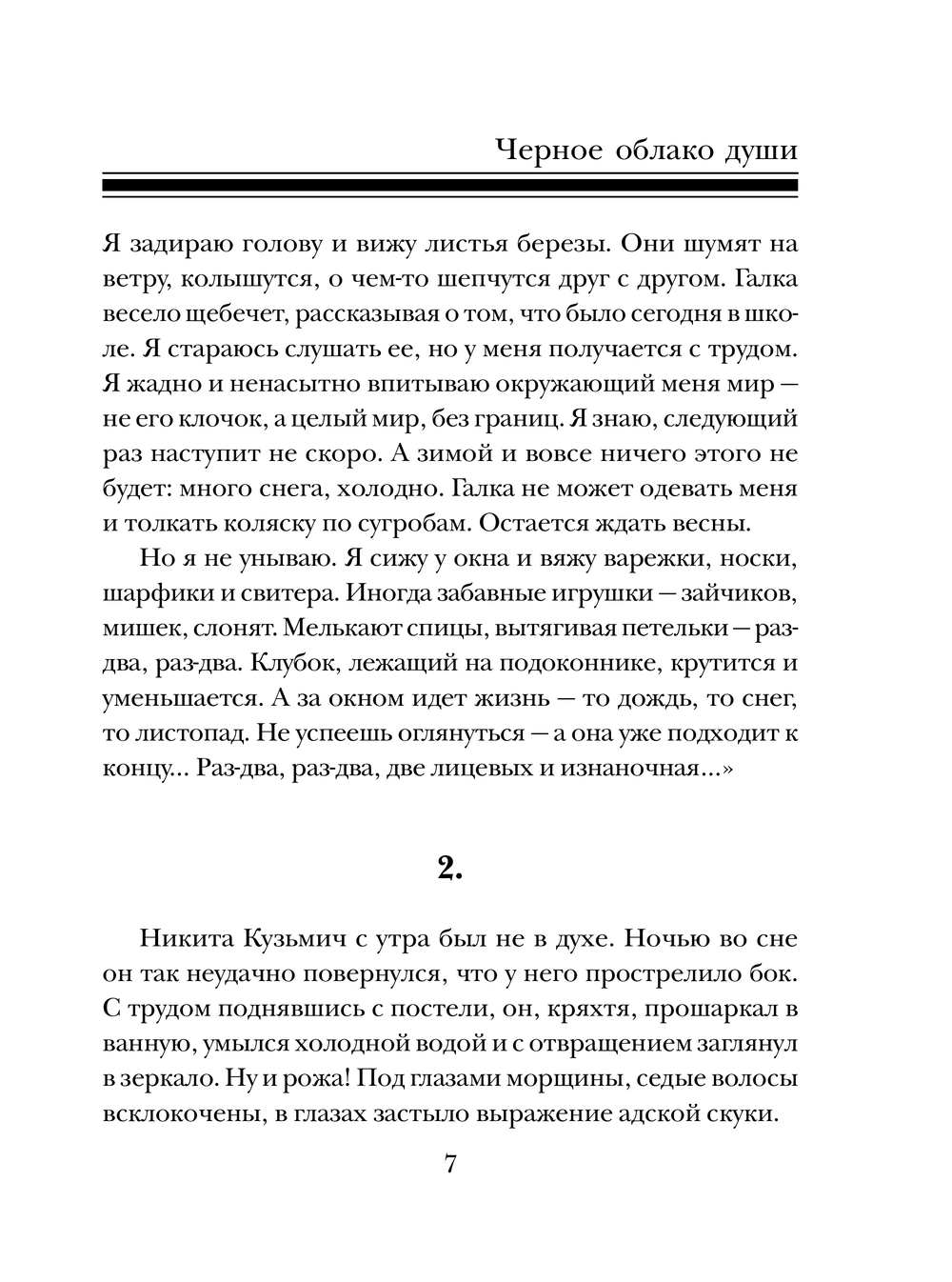 Черное облако души

Я задираю голову и вижу листья березы. Они шумят на ветру, колышутся, о чем-то шепчутся друг с другом. Галка весело щебечет, рассказывая о том, что было сегодня в школе. Я стараюсь слушать ее, но у меня получается с трудом. Я жадно и ненасытно впитываю окружающий меня мир — не его клочок, а целый мир, без границ. Я знаю, следующий раз наступит не скоро. А зимой и вовсе ничего этого не будет: много снега, холодно. Галка не может одевать меня и толкать коляску по сугробам. Остается ждать весны.

Но я не унываю. Я сижу у окна и вяжу варежки, носки, шарфики и свитера. Иногда забавные игрушки — зайчиков, мишек, слонят. Мелькают спицы, вытягивая петельки — раз-два, раз-два. Клубок, лежащий на подоконнике, крутится и уменьшается. А за окном идет жизнь — то дождь, то снег, то листопад. Не успеешь оглянуться — а она уже подходит к концу... Раз-два, раз-два, две лицевых и изнаночная...»

2.

Никита Кузьмич с утра был не в духе. Ночью во сне он так неудачно повернулся, что у него прострелило бок. С трудом поднявшись с постели, он, кряхтя, прошаркал в ванную, умылся холодной водой и с отвращением заглянул в зеркало. Ну и рожа! Под глазами морщины, седые волосы всклокочены, в глазах застыло выражение адской скуки.

7